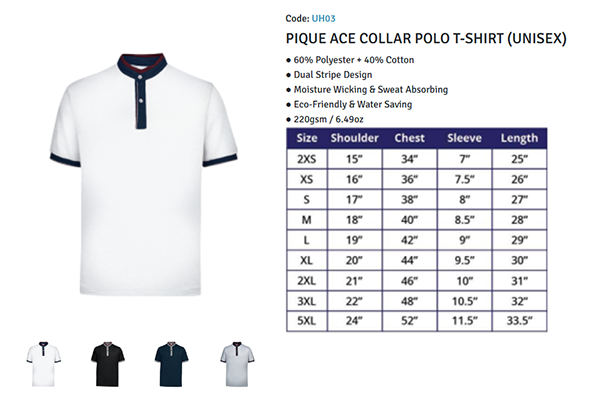 Code: UH03

PIQUE ACE COLLAR POLO T-SHIRT (UNISEX)

• 60% Polyester + 40% Cotton
• Dual Stripe Design
• Moisture Wicking & Sweat Absorbing
• Eco-Friendly & Water Saving
• 220gsm / 6.49oz

| Size | Shoulder | Chest | Sleeve | Length |
|---|---|---|---|---|
| 2XS | 15" | 34" | 7" | 25" |
| XS | 16" | 36" | 7.5" | 26" |
| S | 17" | 38" | 8" | 27" |
| M | 18" | 40" | 8.5" | 28" |
| L | 19" | 42" | 9" | 29" |
| XL | 20" | 44" | 9.5" | 30" |
| 2XL | 21" | 46" | 10" | 31" |
| 3XL | 22" | 48" | 10.5" | 32" |
| 5XL | 24" | 52" | 11.5" | 33.5" |